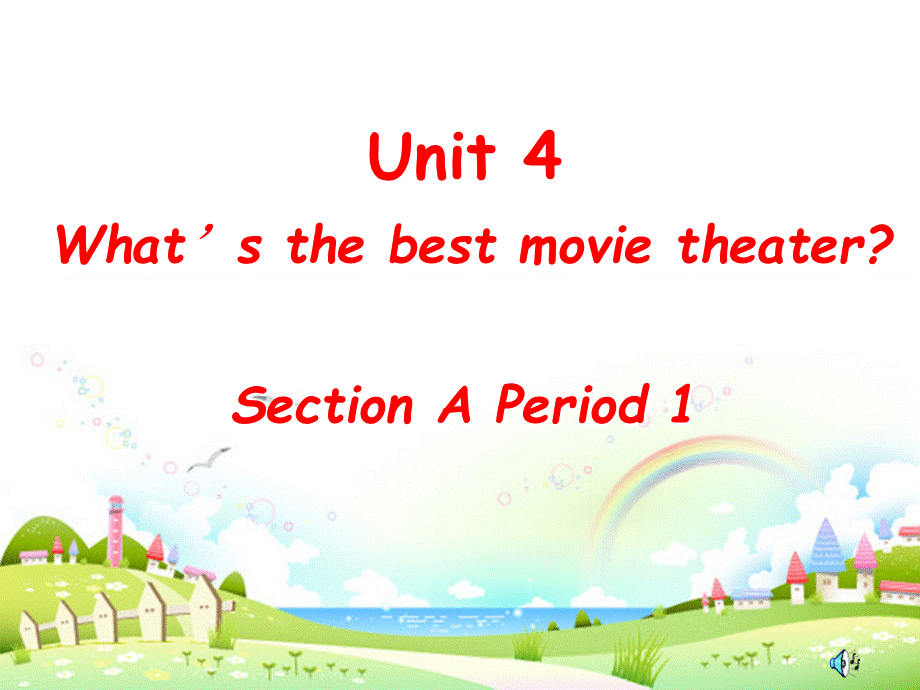 Unit 4

What’s the best movie theater?

Section A Period 1